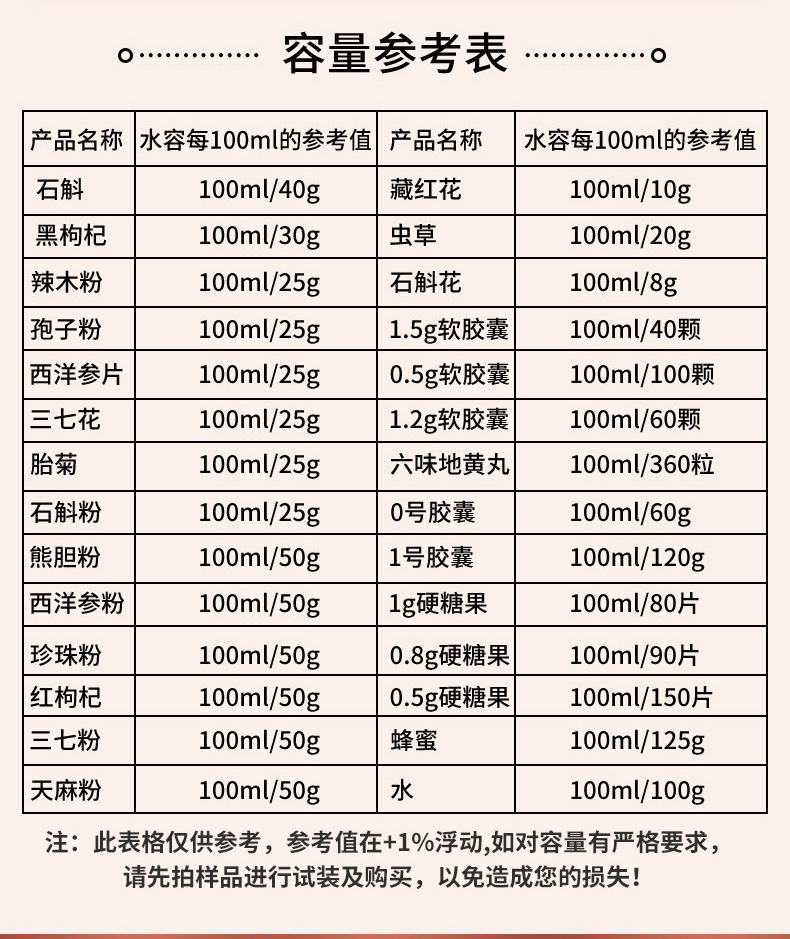 容量参考表

| 产品名称 | 水容每100ml的参考值 | 产品名称 | 水容每100ml的参考值 |
|---|---|---|---|
| 石斛 | 100ml/40g | 藏红花 | 100ml/10g |
| 黑枸杞 | 100ml/30g | 虫草 | 100ml/20g |
| 辣木粉 | 100ml/25g | 石斛花 | 100ml/8g |
| 孢子粉 | 100ml/25g | 1.5g软胶囊 | 100ml/40颗 |
| 西洋参片 | 100ml/25g | 0.5g软胶囊 | 100ml/100颗 |
| 三七花 | 100ml/25g | 1.2g软胶囊 | 100ml/60颗 |
| 胎菊 | 100ml/25g | 六味地黄丸 | 100ml/360粒 |
| 石斛粉 | 100ml/25g | 0号胶囊 | 100ml/60g |
| 熊胆粉 | 100ml/50g | 1号胶囊 | 100ml/120g |
| 西洋参粉 | 100ml/50g | 1g硬糖果 | 100ml/80片 |
| 珍珠粉 | 100ml/50g | 0.8g硬糖果 | 100ml/90片 |
| 红枸杞 | 100ml/50g | 0.5g硬糖果 | 100ml/150片 |
| 三七粉 | 100ml/50g | 蜂蜜 | 100ml/125g |
| 天麻粉 | 100ml/50g | 水 | 100ml/100g |

注：此表格仅供参考，参考值在+1%浮动,如对容量有严格要求，请先拍样品进行试装及购买，以免造成您的损失！